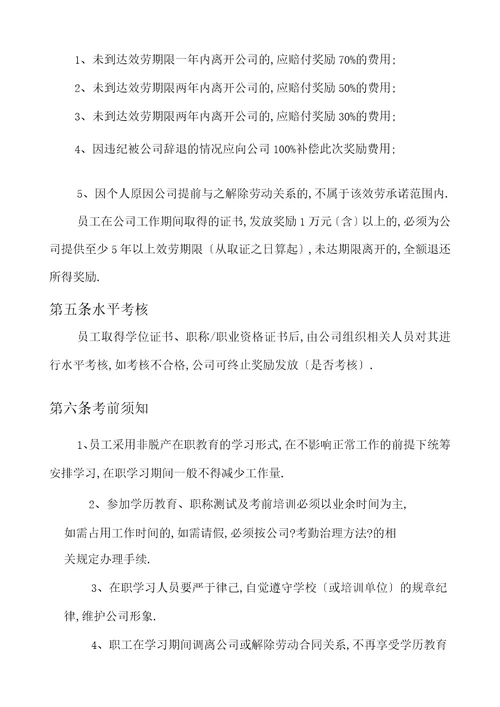 1、未到达效劳期限一年内离开公司的,应赔付奖励 70%的费用;

2、未到达效劳期限两年内离开公司的,应赔付奖励 50%的费用;

3、未到达效劳期限两年内离开公司的,应赔付奖励 30%的费用;

4、因违纪被公司辞退的情况应向公司 100%补偿此次奖励费用;

5、因个人原因公司提前与之解除劳动关系的,不属于该效劳承诺范围内.

员工在公司工作期间取得的证书,发放奖励 1 万元〔含〕以上的,必须为公司提供至少 5 年以上效劳期限〔从取证之日算起〕,未达期限离开的,全额退还所得奖励.

第五条水平考核

员工取得学位证书、职称/职业资格证书后,由公司组织相关人员对其进行水平考核,如考核不合格,公司可终止奖励发放〔是否考核〕.

第六条考前须知

1、员工采用非脱产在职教育的学习形式,在不影响正常工作的前提下统筹安排学习,在职学习期间一般不得减少工作量.

2、参加学历教育、职称测试及考前培训必须以业余时间为主,如需占用工作时间的,如需请假,必须按公司?考勤治理方法?的相关规定办理手续.

3、在职学习人员要严于律己,自觉遵守学校〔或培训单位〕的规章纪律,维护公司形象.

4、职工在学习期间调离公司或解除劳动合同关系,不再享受学历教育